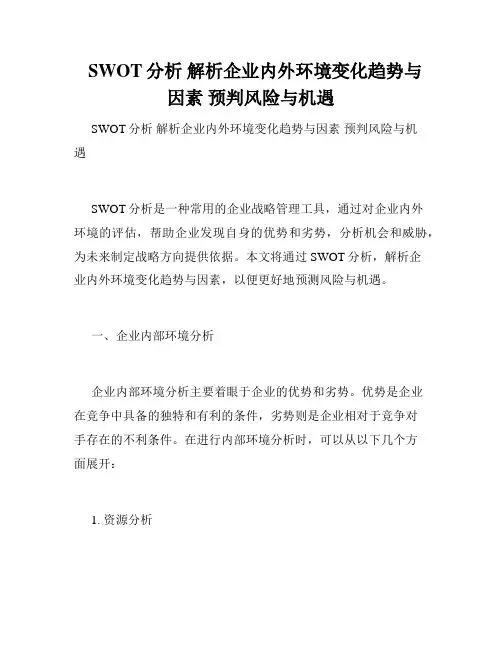 SWOT 分析 解析企业内外环境变化趋势与因素 预判风险与机遇

SWOT 分析 解析企业内外环境变化趋势与因素 预判风险与机遇

SWOT 分析是一种常用的企业战略管理工具，通过对企业内外环境的评估，帮助企业发现自身的优势和劣势，分析机会和威胁，为未来制定战略方向提供依据。本文将通过 SWOT 分析，解析企业内外环境变化趋势与因素，以便更好地预测风险与机遇。

一、企业内部环境分析

企业内部环境分析主要着眼于企业的优势和劣势。优势是企业在竞争中具备的独特和有利的条件，劣势则是企业相对于竞争对手存在的不利条件。在进行内部环境分析时，可以从以下几个方面展开：

1. 资源分析